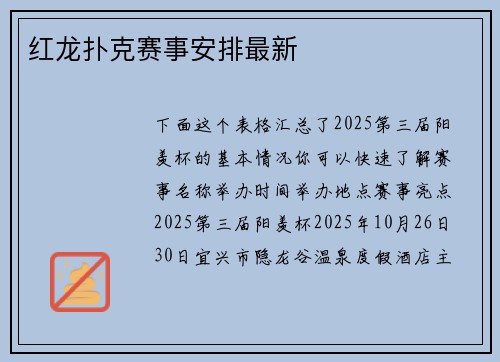 红龙扑克赛事安排最新

下面这个表格汇总了2025第三届阳羡杯的基本情况你可以快速了解赛事名称举办时间举办地点赛事亮点2025第三届阳羡杯2025年10月26日30日宜兴市隐龙谷温泉度假酒店主